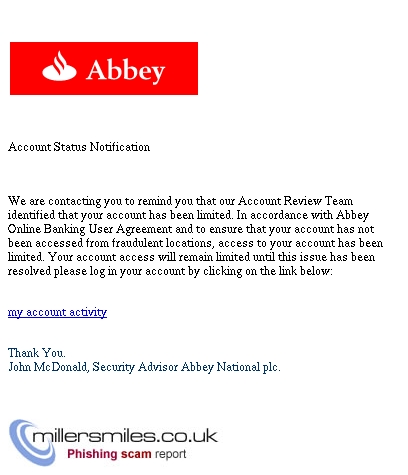 Abbey

Account Status Notification

We are contacting you to remind you that our Account Review Team identified that your account has been limited. In accordance with Abbey Online Banking User Agreement and to ensure that your account has not been accessed from fraudulent locations, access to your account has been limited. Your account access will remain limited until this issue has been resolved please log in your account by clicking on the link below:

my account activity

Thank You.
John McDonald, Security Advisor Abbey National plc.

millersmiles.co.uk
Phishing scam report